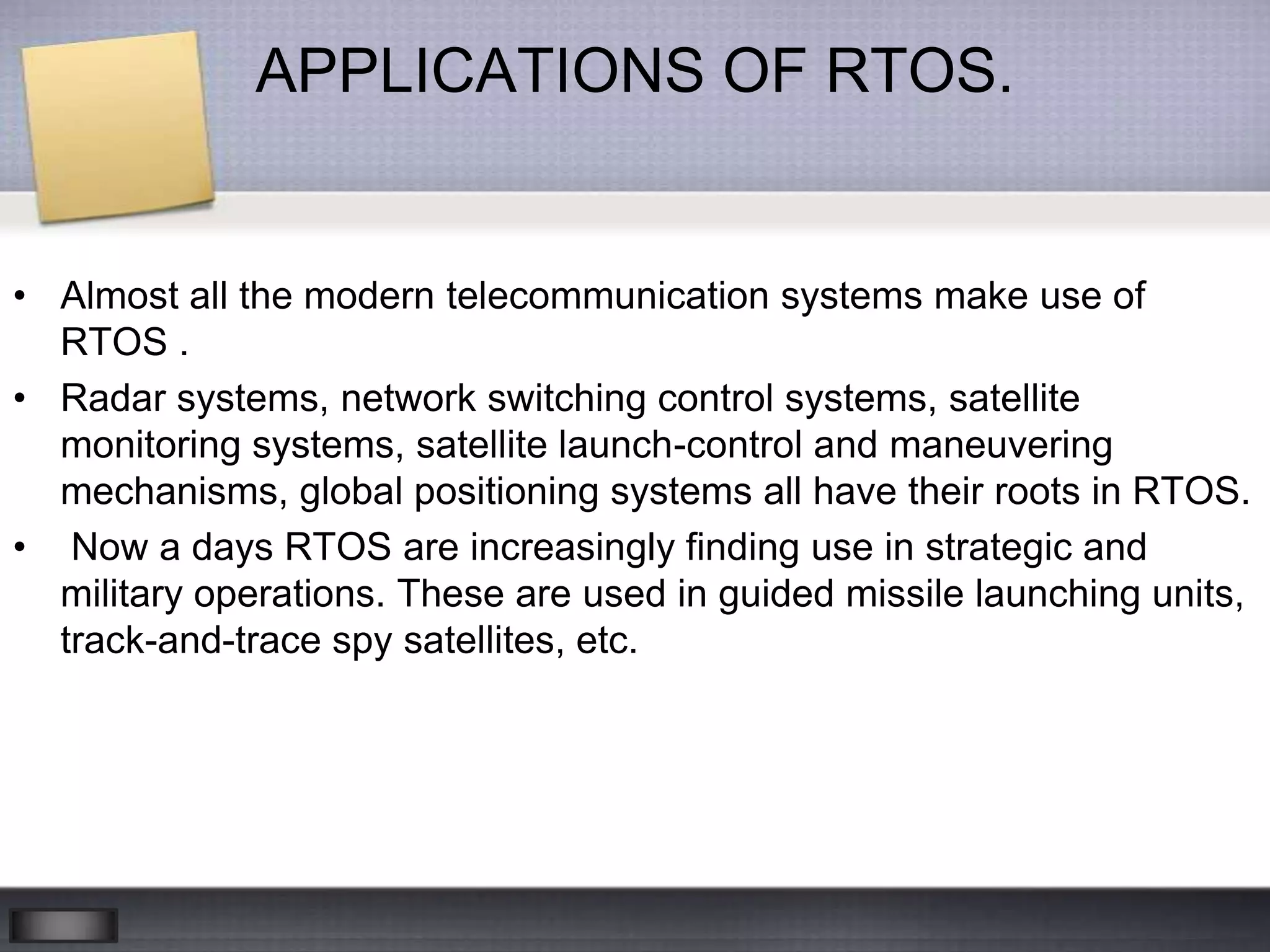 APPLICATIONS OF RTOS.

• Almost all the modern telecommunication systems make use of RTOS .

• Radar systems, network switching control systems, satellite monitoring systems, satellite launch-control and maneuvering mechanisms, global positioning systems all have their roots in RTOS.

• Now a days RTOS are increasingly finding use in strategic and military operations. These are used in guided missile launching units, track-and-trace spy satellites, etc.